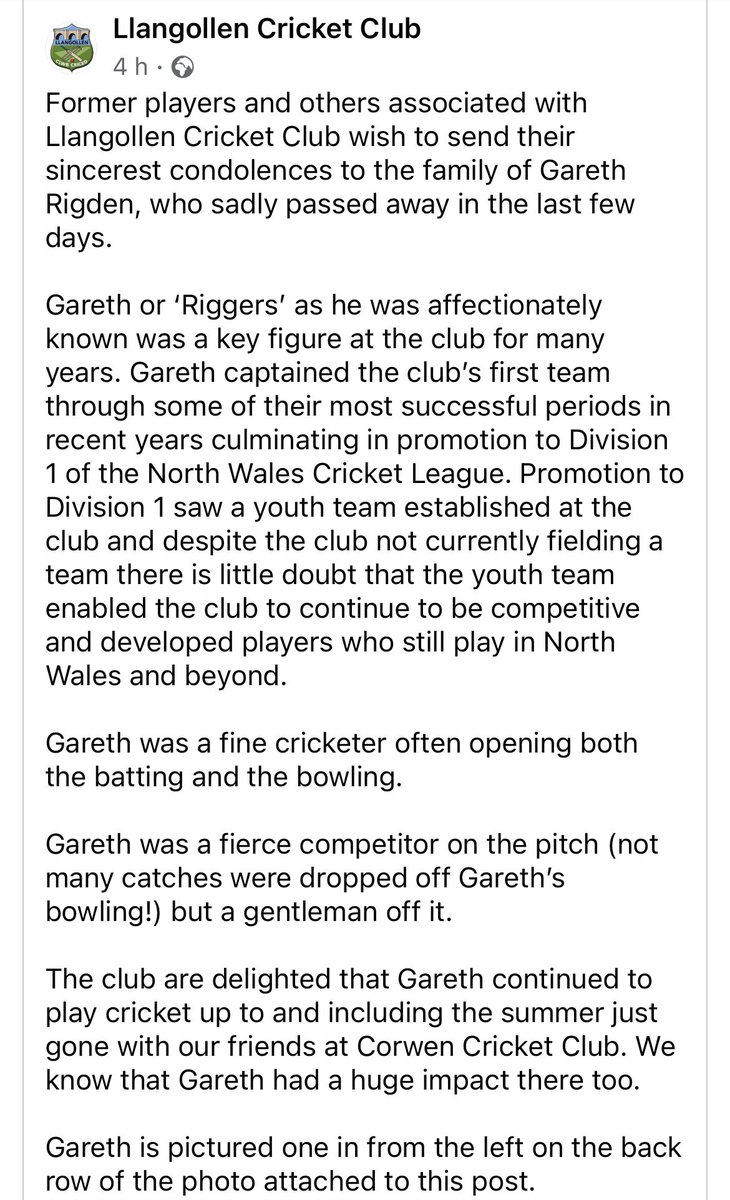 LLANGOLLEN

Llangollen Cricket Club
4 h ·

Former players and others associated with Llangollen Cricket Club wish to send their sincerest condolences to the family of Gareth Rigden, who sadly passed away in the last few days.

Gareth or 'Riggers' as he was affectionately known was a key figure at the club for many years. Gareth captained the club's first team through some of their most successful periods in recent years culminating in promotion to Division 1 of the North Wales Cricket League. Promotion to Division 1 saw a youth team established at the club and despite the club not currently fielding a team there is little doubt that the youth team enabled the club to continue to be competitive and developed players who still play in North Wales and beyond.

Gareth was a fine cricketer often opening both the batting and the bowling.

Gareth was a fierce competitor on the pitch (not many catches were dropped off Gareth's bowling!) but a gentleman off it.

The club are delighted that Gareth continued to play cricket up to and including the summer just gone with our friends at Corwen Cricket Club. We know that Gareth had a huge impact there too.

Gareth is pictured one in from the left on the back row of the photo attached to this post.